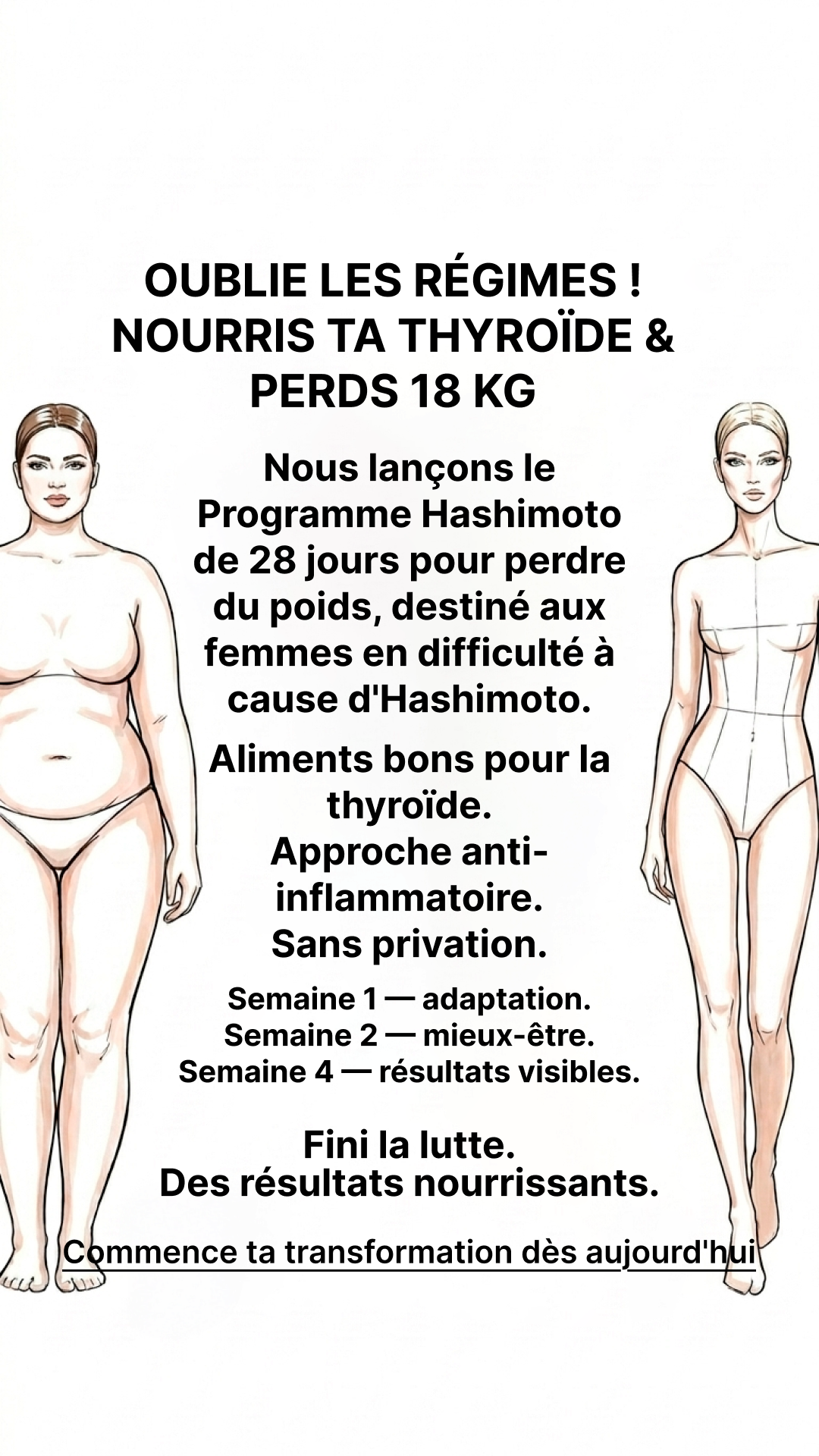 OUBLIE LES RÉGIMES ! NOURRIS TA THYROÏDE & PERDS 18 KG

Nous lançons le Programme Hashimoto de 28 jours pour perdre du poids, destiné aux femmes en difficulté à cause d'Hashimoto.

Aliments bons pour la thyroïde.
Approche anti-inflammatoire.
Sans privation.

Semaine 1 — adaptation.
Semaine 2 — mieux-être.
Semaine 4 — résultats visibles.

Fini la lutte.
Des résultats nourrissants.

Commence ta transformation dès aujourd'hui